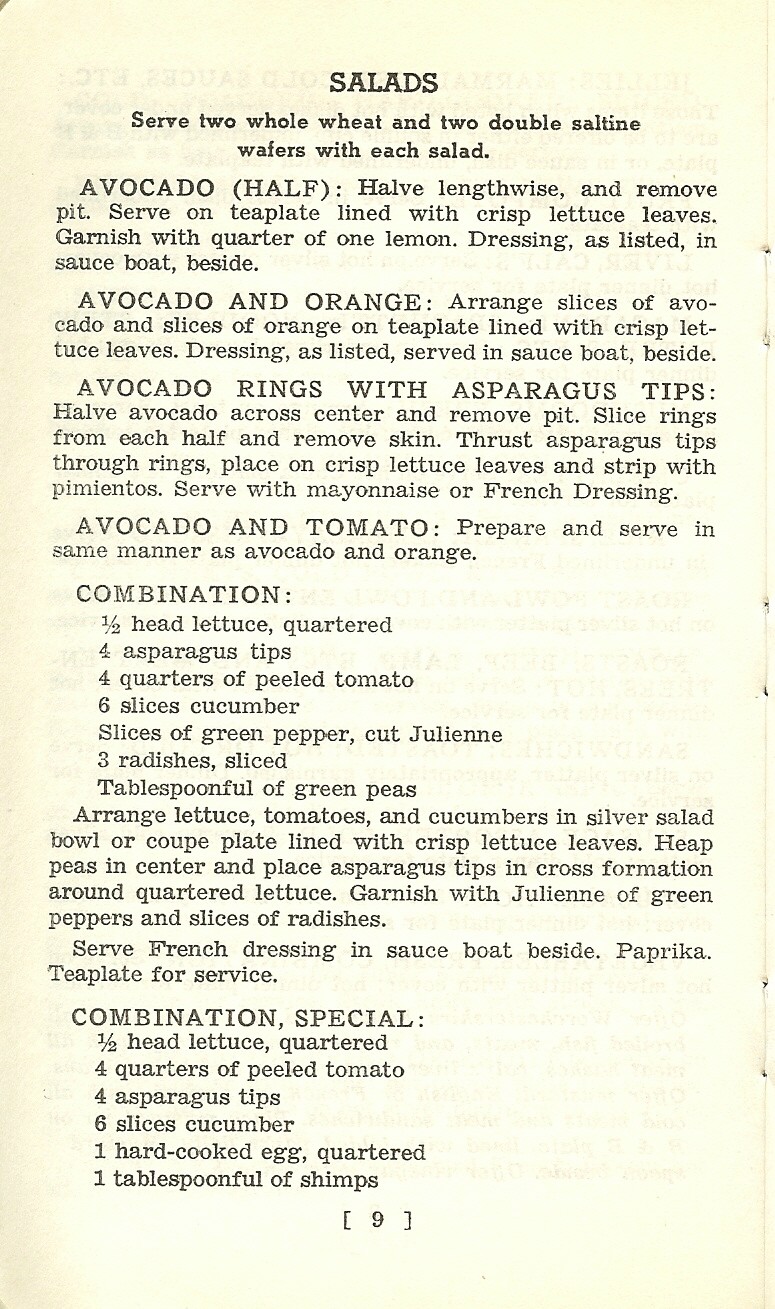 SALADS

Serve two whole wheat and two double saltine wafers with each salad.

AVOCADO (HALF): Halve lengthwise, and remove pit. Serve on teaplate lined with crisp lettuce leaves. Garnish with quarter of one lemon. Dressing, as listed, in sauce boat, beside.

AVOCADO AND ORANGE: Arrange slices of avocado and slices of orange on teaplate lined with crisp lettuce leaves. Dressing, as listed, served in sauce boat, beside.

AVOCADO RINGS WITH ASPARAGUS TIPS: Halve avocado across center and remove pit. Slice rings from each half and remove skin. Thrust asparagus tips through rings, place on crisp lettuce leaves and strip with pimientos. Serve with mayonnaise or French Dressing.

AVOCADO AND TOMATO: Prepare and serve in same manner as avocado and orange.

COMBINATION:
½ head lettuce, quartered
4 asparagus tips
4 quarters of peeled tomato
6 slices cucumber
Slices of green pepper, cut Julienne
3 radishes, sliced
Tablespoonful of green peas
Arrange lettuce, tomatoes, and cucumbers in silver salad bowl or coupe plate lined with crisp lettuce leaves. Heap peas in center and place asparagus tips in cross formation around quartered lettuce. Garnish with Julienne of green peppers and slices of radishes.

Serve French dressing in sauce boat beside. Paprika. Teaplate for service.

COMBINATION, SPECIAL:
½ head lettuce, quartered
4 quarters of peeled tomato
4 asparagus tips
6 slices cucumber
1 hard-cooked egg, quartered
1 tablespoonful of shimps

[ 9 ]